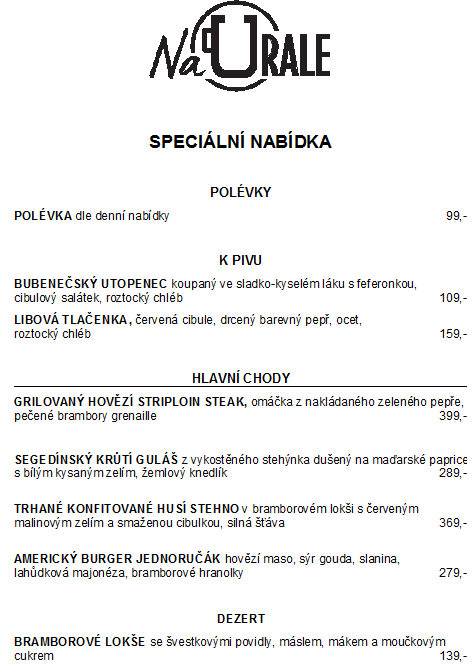 Na URALE

SPECIÁLNÍ NABÍDKA

POLÉVKY

POLÉVKA dle denní nabídky 99,-

K PIVU

BUBENEČSKÝ UTOPENEC koupaný ve sladko-kyselém láku s feferonkou, cibulový salátek, roztocký chléb 109,-

LIBOVÁ TLAČENKA, červená cibule, drcený barevný pepř, ocet, roztocký chléb 159,-

HLAVNÍ CHODY

GRILOVANÝ HOVĚZÍ STRIPLOIN STEAK, omáčka z nakládaného zeleného pepře, pečené brambory grenaille 399,-

SEGEDÍNSKÝ KRŮTÍ GULÁŠ z vykostěného stehýnka dušený na maďarské paprice s bílým kysaným zelím, žemlový knedlík 289,-

TRHANÉ KONFITOVANÉ HUSÍ STEHNO v bramborovém lokši s červeným malinovým zelím a smaženou cibulkou, silná šťáva 369,-

AMERICKÝ BURGER JEDNORUČÁK hovězí maso, sýr gouda, slanina, lahůdková majonéza, bramborové hranolky 279,-

DEZERT

BRAMBOROVÉ LOKŠE se švestkovými povidly, máslem, mákem a moučkovým cukrem 139,-